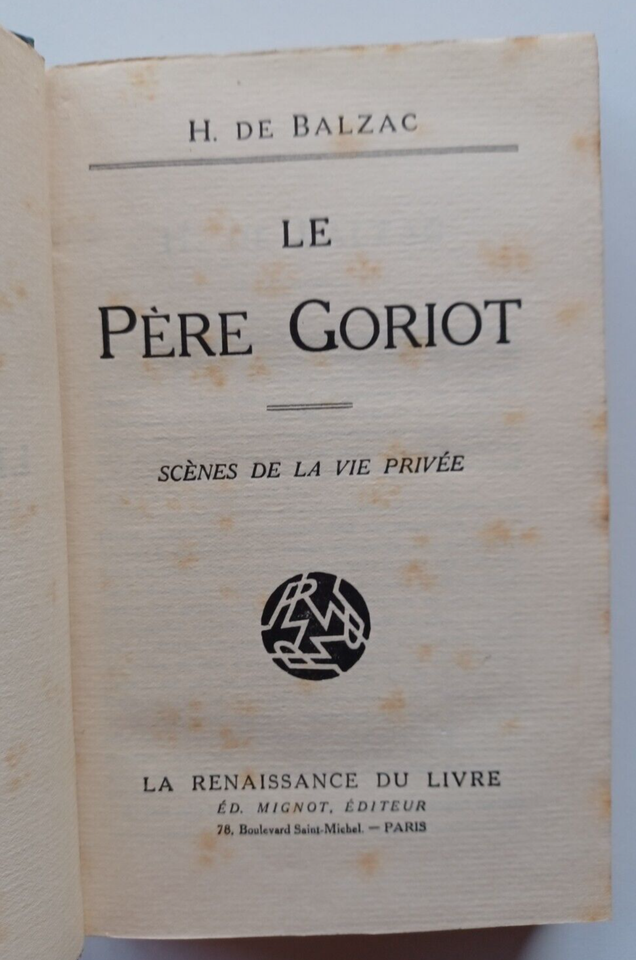 H. DE BALZAC

LE

PÈRE GORIOT

SCÈNES DE LA VIE PRIVÉE

LA RENAISSANCE DU LIVRE
ÉD. MIGNOT, ÉDITEUR
78, Boulevard Saint-Michel. — PARIS